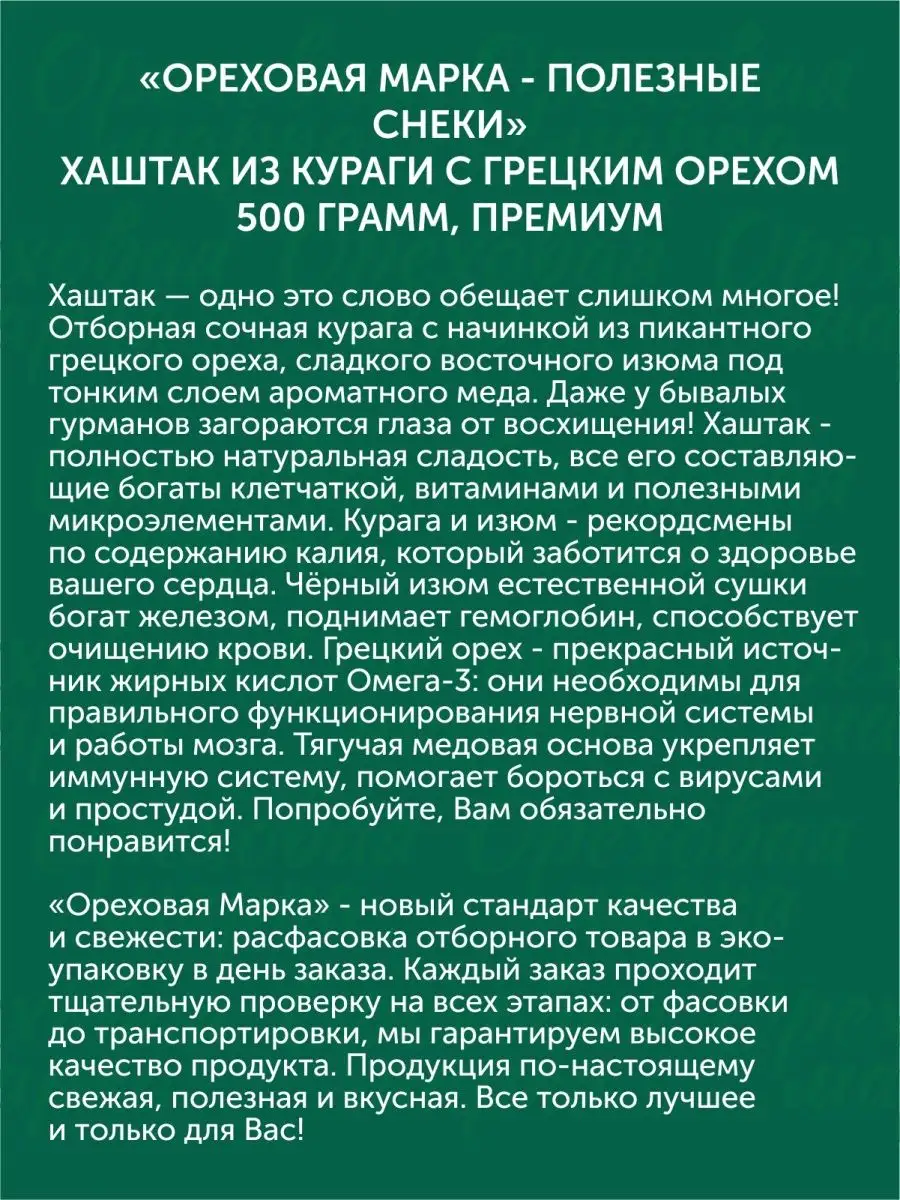 «ОРЕХОВАЯ МАРКА - ПОЛЕЗНЫЕ СНЕКИ»
ХАШТАК ИЗ КУРАГИ С ГРЕЦКИМ ОРЕХОМ 500 ГРАММ, ПРЕМИУМ

Хаштак — одно это слово обещает слишком многое! Отборная сочная курага с начинкой из пикантного грецкого ореха, сладкого восточного изюма под тонким слоем ароматного меда. Даже у бывалых гурманов загораются глаза от восхищения! Хаштак - полностью натуральная сладость, все его составляющие богаты клетчаткой, витаминами и полезными микроэлементами. Курага и изюм - рекордсмены по содержанию калия, который заботится о здоровье вашего сердца. Чёрный изюм естественной сушки богат железом, поднимает гемоглобин, способствует очищению крови. Грецкий орех - прекрасный источник жирных кислот Омега-3: они необходимы для правильного функционирования нервной системы и работы мозга. Тягучая медовая основа укрепляет иммунную систему, помогает бороться с вирусами и простудой. Попробуйте, Вам обязательно понравится!

«Ореховая Марка» - новый стандарт качества и свежести: расфасовка отборного товара в экоупаковку в день заказа. Каждый заказ проходит тщательную проверку на всех этапах: от фасовки до транспортировки, мы гарантируем высокое качество продукта. Продукция по-настоящему свежая, полезная и вкусная. Все только лучшее и только для Вас!